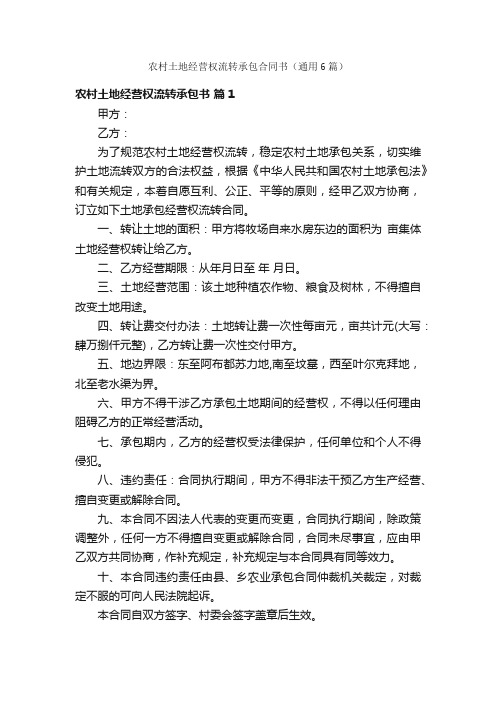 农村土地经营权流转承包合同书（通用6篇）

农村土地经营权流转承包书 篇1

甲方：

乙方：

为了规范农村土地经营权流转，稳定农村土地承包关系，切实维护土地流转双方的合法权益，根据《中华人民共和国农村土地承包法》和有关规定，本着自愿互利、公正、平等的原则，经甲乙双方协商，订立如下土地承包经营权流转合同。

一、转让土地的面积：甲方将牧场自来水房东边的面积为 亩集体土地经营权转让给乙方。

二、乙方经营期限：从年月日至 年 月日。

三、土地经营范围：该土地种植农作物、粮食及树林，不得擅自改变土地用途。

四、转让费交付办法：土地转让费一次性每亩元，亩共计元(大写：肆万捌仟元整)，乙方转让费一次性交付甲方。

五、地边界限：东至阿布都苏力地,南至坟墓，西至叶尔克拜地，北至老水渠为界。

六、甲方不得干涉乙方承包土地期间的经营权，不得以任何理由阻碍乙方的正常经营活动。

七、承包期内，乙方的经营权受法律保护，任何单位和个人不得侵犯。

八、违约责任：合同执行期间，甲方不得非法干预乙方生产经营、擅自变更或解除合同。

九、本合同不因法人代表的变更而变更，合同执行期间，除政策调整外，任何一方不得擅自变更或解除合同，合同未尽事宜，应由甲乙双方共同协商，作补充规定，补充规定与本合同具有同等效力。

十、本合同违约责任由县、乡农业承包合同仲裁机关裁定，对裁定不服的可向人民法院起诉。

本合同自双方签字、村委会签字盖章后生效。